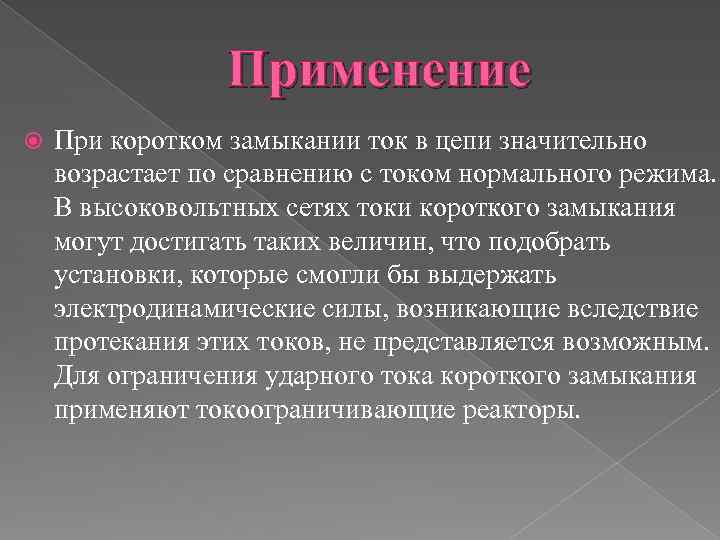 Применение

При коротком замыкании ток в цепи значительно возрастает по сравнению с током нормального режима. В высоковольтных сетях токи короткого замыкания могут достигать таких величин, что подобрать установки, которые смогли бы выдержать электродинамические силы, возникающие вследствие протекания этих токов, не представляется возможным. Для ограничения ударного тока короткого замыкания применяют токоограничивающие реакторы.